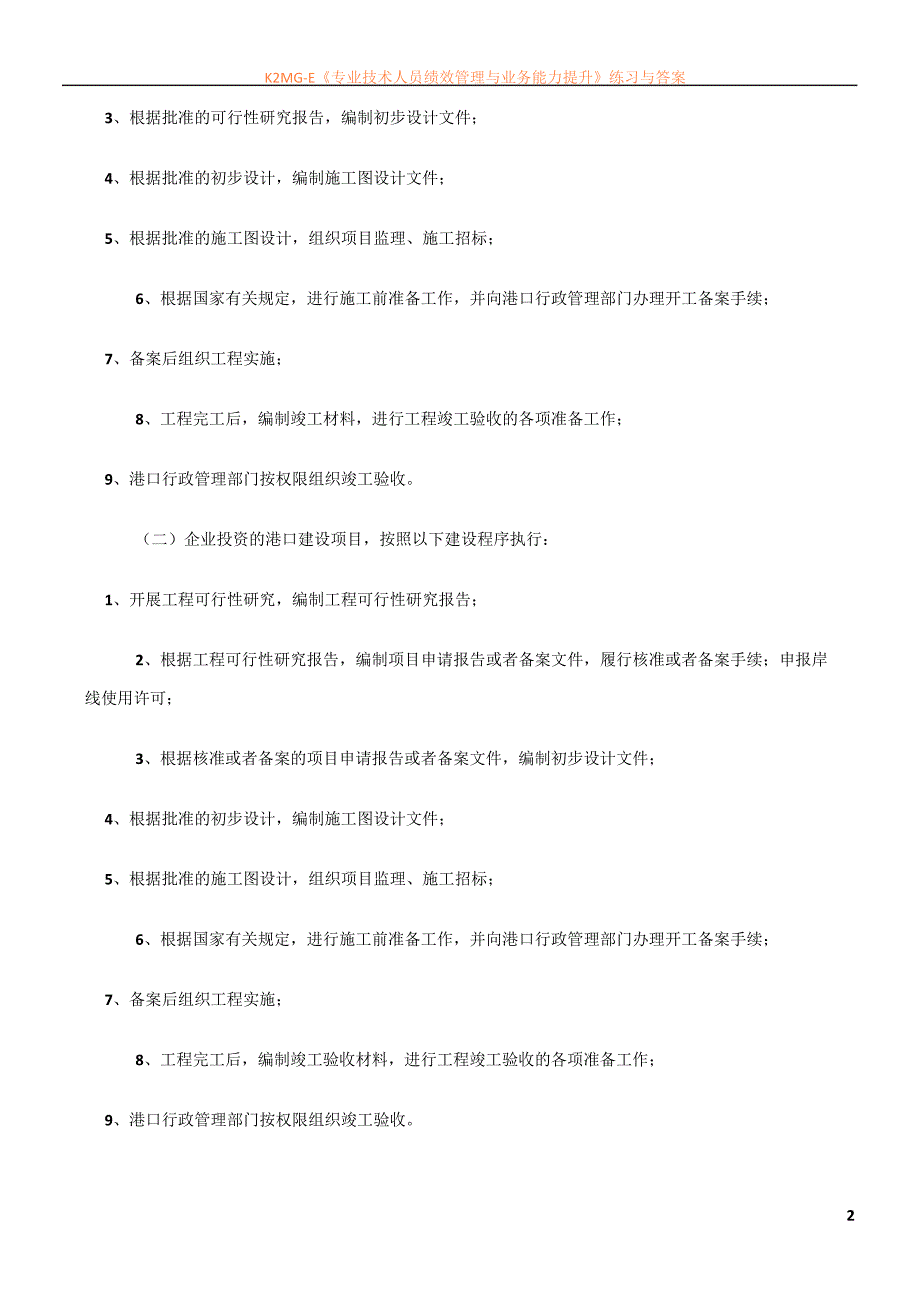 K2MG-E《专业技术人员绩效管理与业务能力提升》练习与答案

3、根据批准的可行性研究报告，编制初步设计文件；

4、根据批准的初步设计，编制施工图设计文件；

5、根据批准的施工图设计，组织项目监理、施工招标；

6、根据国家有关规定，进行施工前准备工作，并向港口行政管理部门办理开工备案手续；

7、备案后组织工程实施；

8、工程完工后，编制竣工材料，进行工程竣工验收的各项准备工作；

9、港口行政管理部门按权限组织竣工验收。

（二）企业投资的港口建设项目，按照以下建设程序执行：

1、开展工程可行性研究，编制工程可行性研究报告；

2、根据工程可行性研究报告，编制项目申请报告或者备案文件，履行核准或者备案手续；申报岸线使用许可；

3、根据核准或者备案的项目申请报告或者备案文件，编制初步设计文件；

4、根据批准的初步设计，编制施工图设计文件；

5、根据批准的施工图设计，组织项目监理、施工招标；

6、根据国家有关规定，进行施工前准备工作，并向港口行政管理部门办理开工备案手续；

7、备案后组织工程实施；

8、工程完工后，编制竣工验收材料，进行工程竣工验收的各项准备工作；

9、港口行政管理部门按权限组织竣工验收。

2